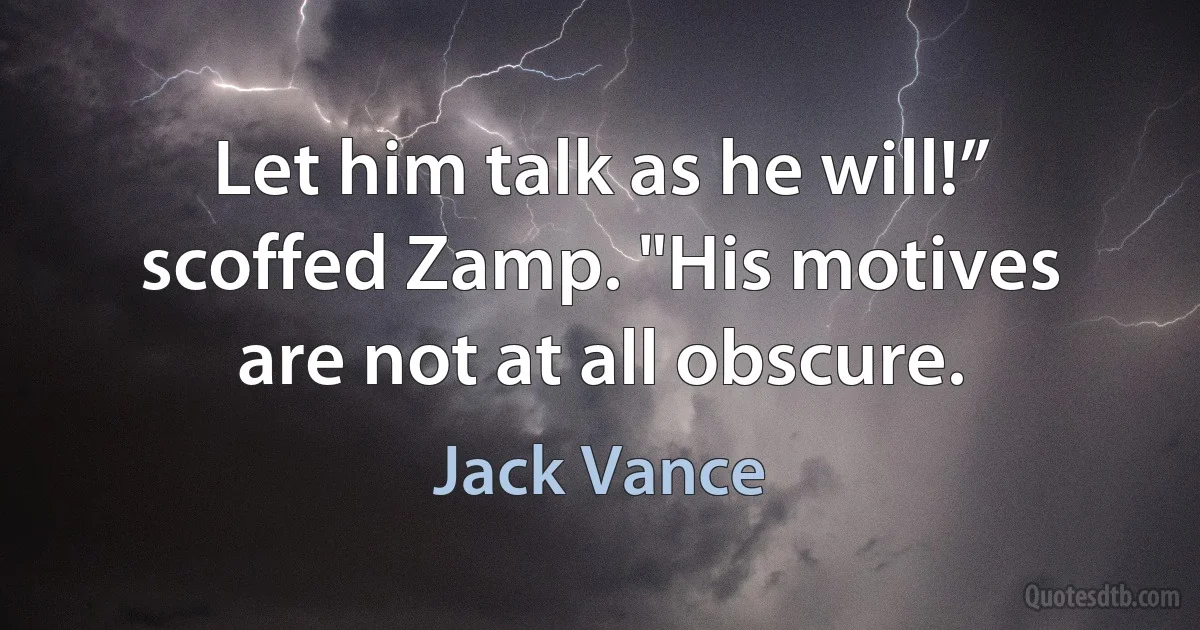 Let him talk as he will!” scoffed Zamp. "His motives are not at all obscure.

Jack Vance

Quotesdtb.com